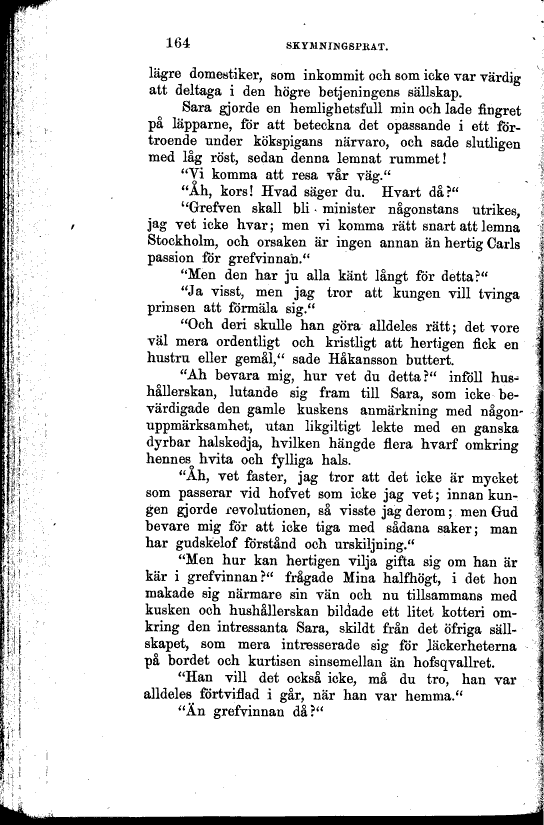 164 SKYMNINGSPRAT.

lägre domestiker, som inkommit och som icke var värdig att deltaga i den högre betjeningens sällskap.

Sara gjorde en hemlighetsfull min och lade fingret på läpparne, för att beteckna det opassande i ett förtroende under kökspigans närvaro, och sade slutligen med låg röst, sedan denna lemnat rummet!

"Vi komma att resa vår väg."

"Åh, kors! Hvad säger du. Hvart då?"

"Grefven skall bli minister någonstans utrikes, jag vet icke hvar; men vi komma rätt snart att lemna Stockholm, och orsaken är ingen annan än hertig Carls passion för grefvinnan."

"Men den har ju alla känt långt för detta?"

"Ja visst, men jag tror att kungen vill tvinga prinsen att förmäla sig."

"Och deri skulle han göra alldeles rätt; det vore väl mera ordentligt och kristligt att hertigen fick en hustru eller gemål," sade Håkansson buttert.

"Ah bevara mig, hur vet du detta?" inföll hushållerskan, lutande sig fram till Sara, som icke bevärdigade den gamle kuskens anmärkning med någon uppmärksamhet, utan likgiltigt lekte med en ganska dyrbar halskedja, hvilken hängde flera hvarf omkring hennes hvita och fylliga hals.

"Åh, vet faster, jag tror att det icke är mycket som passerar vid hofvet som icke jag vet; innan kungen gjorde revolutionen, så visste jag derom; men Gud bevare mig för att icke tiga med sådana saker; man har gudskelof förstånd och urskiljning."

"Men hur kan hertigen vilja gifta sig om han är kär i grefvinnan?" frågade Mina halfhögt, i det hon makade sig närmare sin vän och nu tillsammans med kusken och hushållerskan bildade ett litet kotteri omkring den intressanta Sara, skildt från det öfriga sällskapet, som mera intresserade sig för läckerheterna på bordet och kurtisen sinsemellan än hofsqvallret.

"Han vill det också icke, må du tro, han var alldeles förtviflad i går, när han var hemma."

"Än grefvinnan då?"